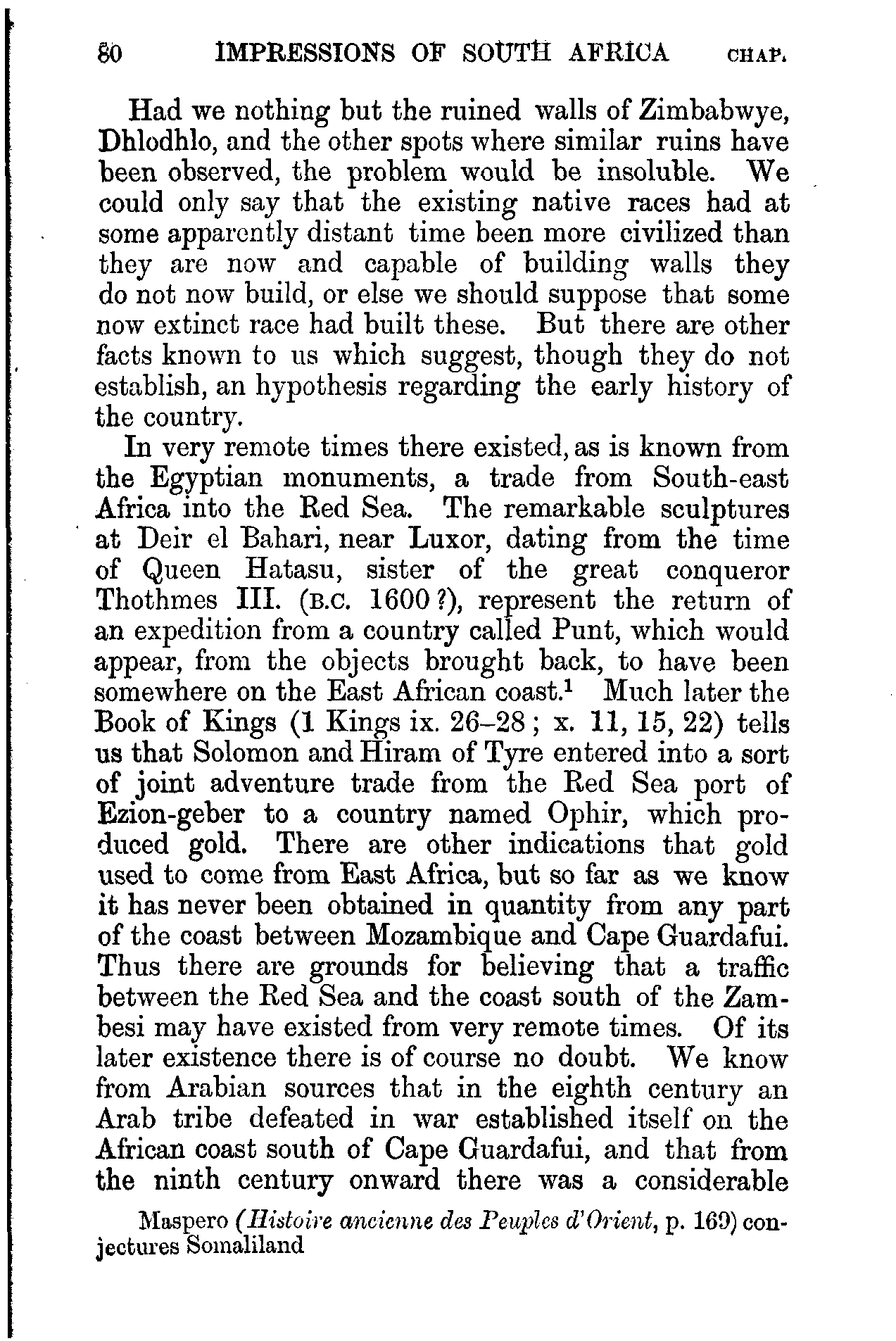 80 IMPRESSIONS OF SOUTH AFRICA CHAP.

Had we nothing but the ruined walls of Zimbabwye, Dhlodhlo, and the other spots where similar ruins have been observed, the problem would be insoluble. We could only say that the existing native races had at some apparently distant time been more civilized than they are now and capable of building walls they do not now build, or else we should suppose that some now extinct race had built these. But there are other facts known to us which suggest, though they do not establish, an hypothesis regarding the early history of the country.

In very remote times there existed, as is known from the Egyptian monuments, a trade from South-east Africa into the Red Sea. The remarkable sculptures at Deir el Bahari, near Luxor, dating from the time of Queen Hatasu, sister of the great conqueror Thothmes III. (B.C. 1600?), represent the return of an expedition from a country called Punt, which would appear, from the objects brought back, to have been somewhere on the East African coast.$^1$ Much later the Book of Kings (1 Kings ix. 26–28; x. 11, 15, 22) tells us that Solomon and Hiram of Tyre entered into a sort of joint adventure trade from the Red Sea port of Ezion-geber to a country named Ophir, which produced gold. There are other indications that gold used to come from East Africa, but so far as we know it has never been obtained in quantity from any part of the coast between Mozambique and Cape Guardafui. Thus there are grounds for believing that a traffic between the Red Sea and the coast south of the Zambesi may have existed from very remote times. Of its later existence there is of course no doubt. We know from Arabian sources that in the eighth century an Arab tribe defeated in war established itself on the African coast south of Cape Guardafui, and that from the ninth century onward there was a considerable

Maspero (Histoire ancienne des Peuples d'Orient, p. 169) conjectures Somaliland